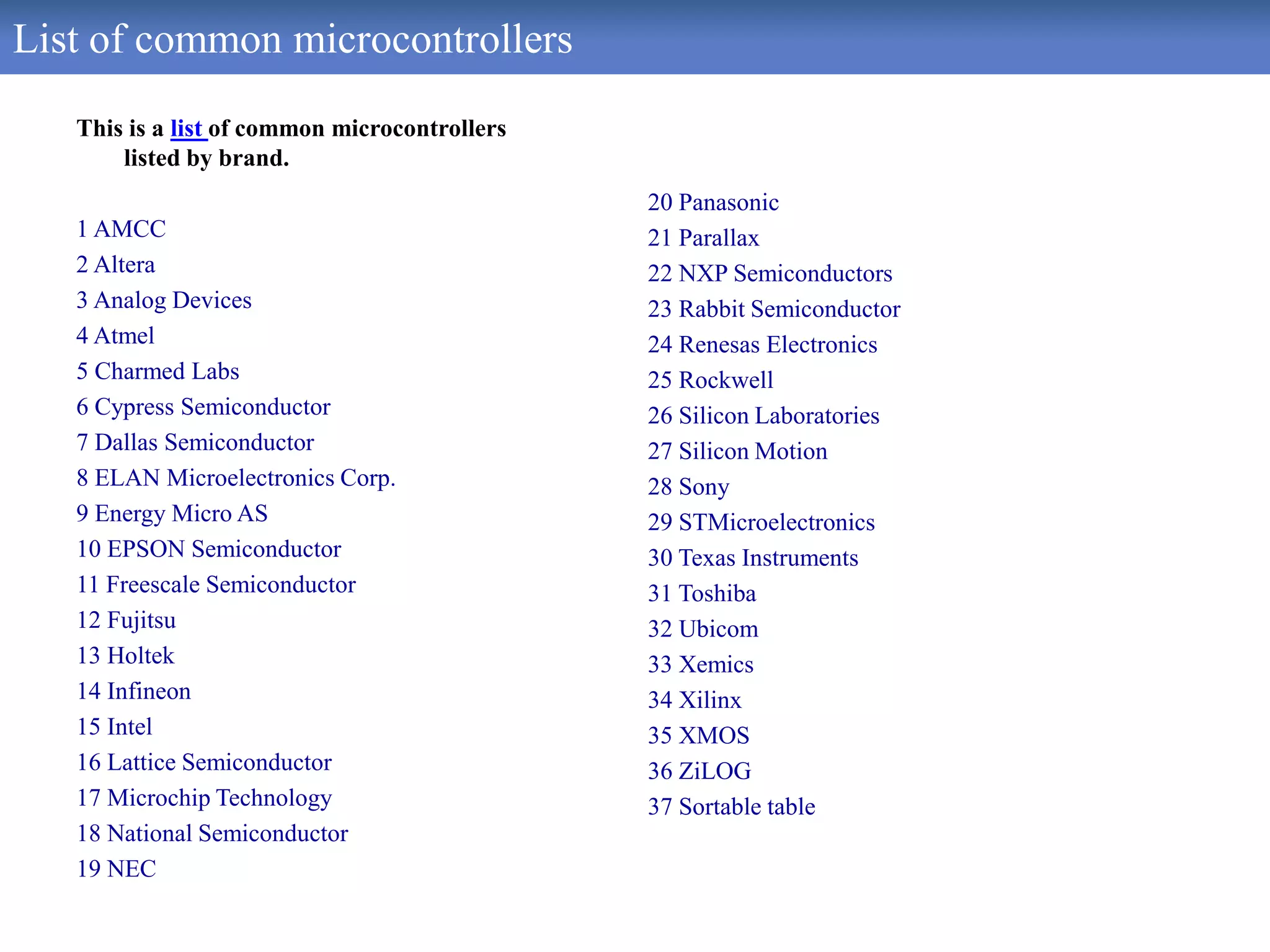 List of common microcontrollers

This is a list of common microcontrollers listed by brand.

1 AMCC
2 Altera
3 Analog Devices
4 Atmel
5 Charmed Labs
6 Cypress Semiconductor
7 Dallas Semiconductor
8 ELAN Microelectronics Corp.
9 Energy Micro AS
10 EPSON Semiconductor
11 Freescale Semiconductor
12 Fujitsu
13 Holtek
14 Infineon
15 Intel
16 Lattice Semiconductor
17 Microchip Technology
18 National Semiconductor
19 NEC

20 Panasonic
21 Parallax
22 NXP Semiconductors
23 Rabbit Semiconductor
24 Renesas Electronics
25 Rockwell
26 Silicon Laboratories
27 Silicon Motion
28 Sony
29 STMicroelectronics
30 Texas Instruments
31 Toshiba
32 Ubicom
33 Xemics
34 Xilinx
35 XMOS
36 ZiLOG
37 Sortable table